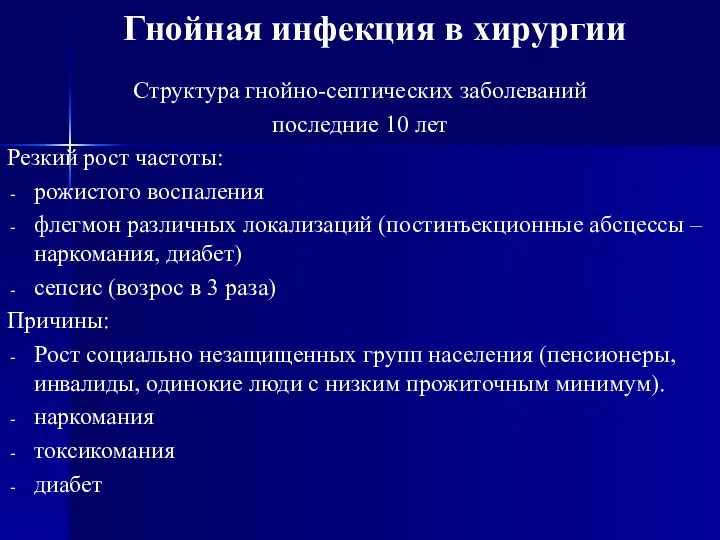 Гнойная инфекция в хирургии

Структура гнойно-септических заболеваний
последние 10 лет

Резкий рост частоты:
- рожистого воспаления
- флегмон различных локализаций (постинъекционные абсцессы – наркомания, диабет)
- сепсис (возрос в 3 раза)

Причины:
- Рост социально незащищенных групп населения (пенсионеры, инвалиды, одинокие люди с низким прожиточным минимум).
- наркомания
- токсикомания
- диабет